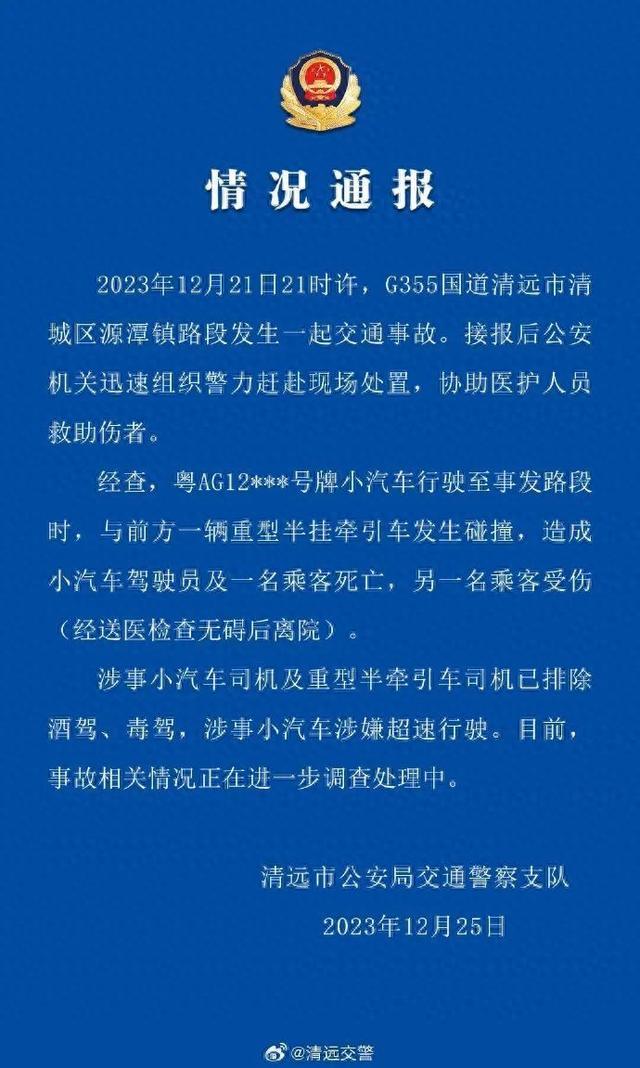 情况通报

2023年12月21日21时许，G355国道清远市清城区源潭镇路段发生一起交通事故。接报后公安机关迅速组织警力赶赴现场处置，协助医护人员救助伤者。

经查，粤AG12***号牌小汽车行驶至事发路段时，与前方一辆重型半挂牵引车发生碰撞，造成小汽车驾驶员及一名乘客死亡，另一名乘客受伤（经送医检查无碍后离院）。

涉事小汽车司机及重型半牵引车司机已排除酒驾、毒驾，涉事小汽车涉嫌超速行驶。目前，事故相关情况正在进一步调查处理中。

清远市公安局交通警察支队
2023年12月25日

@清远交警